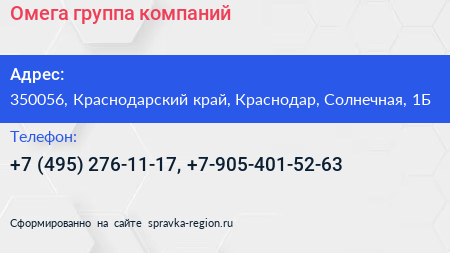 Омега группа компаний

Адрес:
350056, Краснодарский край, Краснодар, Солнечная, 1Б

Телефон:
+7 (495) 276-11-17, +7-905-401-52-63

Сформированно на сайте spravka-region.ru